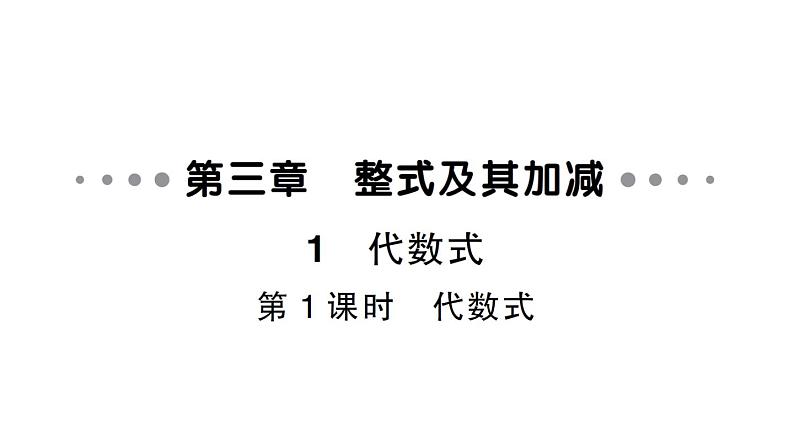 第三章　整式及其加减

1　代数式

第 1 课时　代数式